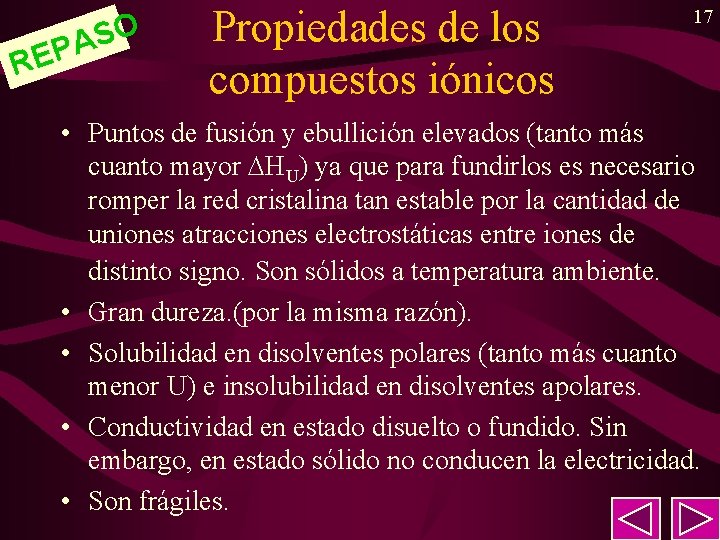 REPASO

Propiedades de los compuestos iónicos

17

• Puntos de fusión y ebullición elevados (tanto más cuanto mayor $\Delta H_U$) ya que para fundirlos es necesario romper la red cristalina tan estable por la cantidad de uniones atracciones electrostáticas entre iones de distinto signo. Son sólidos a temperatura ambiente.
• Gran dureza.(por la misma razón).
• Solubilidad en disolventes polares (tanto más cuanto menor U) e insolubilidad en disolventes apolares.
• Conductividad en estado disuelto o fundido. Sin embargo, en estado sólido no conducen la electricidad.
• Son frágiles.